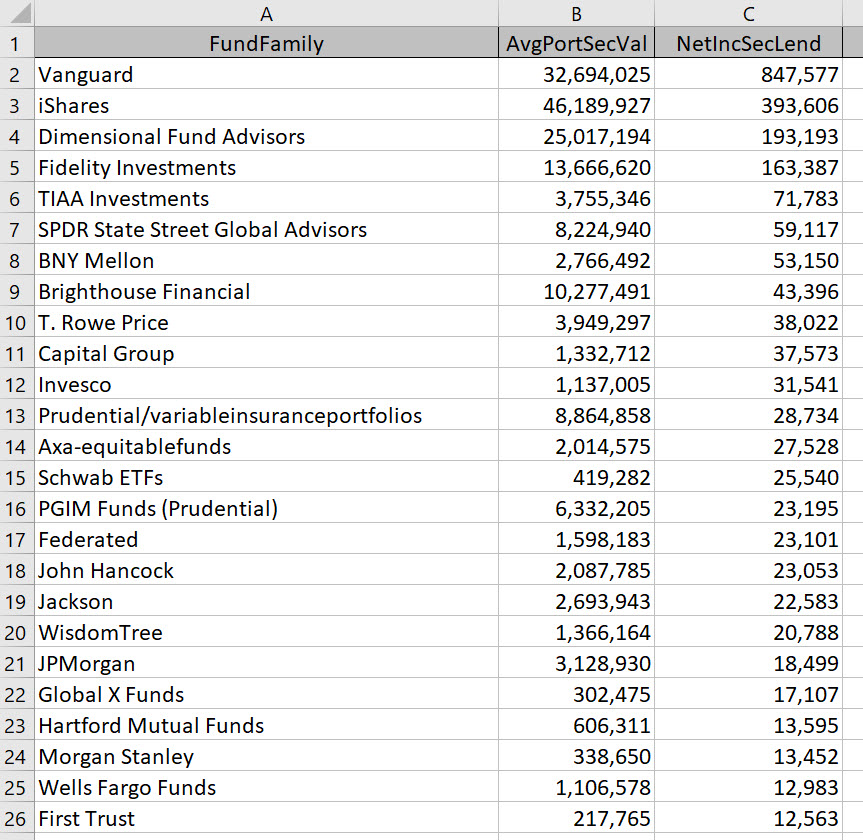 | | A | B | C |
|---|---|---|---|
| 1 | FundFamily | AvgPortSecVal | NetIncSecLend |
| 2 | Vanguard | 32,694,025 | 847,577 |
| 3 | iShares | 46,189,927 | 393,606 |
| 4 | Dimensional Fund Advisors | 25,017,194 | 193,193 |
| 5 | Fidelity Investments | 13,666,620 | 163,387 |
| 6 | TIAA Investments | 3,755,346 | 71,783 |
| 7 | SPDR State Street Global Advisors | 8,224,940 | 59,117 |
| 8 | BNY Mellon | 2,766,492 | 53,150 |
| 9 | Brighthouse Financial | 10,277,491 | 43,396 |
| 10 | T. Rowe Price | 3,949,297 | 38,022 |
| 11 | Capital Group | 1,332,712 | 37,573 |
| 12 | Invesco | 1,137,005 | 31,541 |
| 13 | Prudential/variableinsuranceportfolios | 8,864,858 | 28,734 |
| 14 | Axa-equitablefunds | 2,014,575 | 27,528 |
| 15 | Schwab ETFs | 419,282 | 25,540 |
| 16 | PGIM Funds (Prudential) | 6,332,205 | 23,195 |
| 17 | Federated | 1,598,183 | 23,101 |
| 18 | John Hancock | 2,087,785 | 23,053 |
| 19 | Jackson | 2,693,943 | 22,583 |
| 20 | WisdomTree | 1,366,164 | 20,788 |
| 21 | JPMorgan | 3,128,930 | 18,499 |
| 22 | Global X Funds | 302,475 | 17,107 |
| 23 | Hartford Mutual Funds | 606,311 | 13,595 |
| 24 | Morgan Stanley | 338,650 | 13,452 |
| 25 | Wells Fargo Funds | 1,106,578 | 12,983 |
| 26 | First Trust | 217,765 | 12,563 |